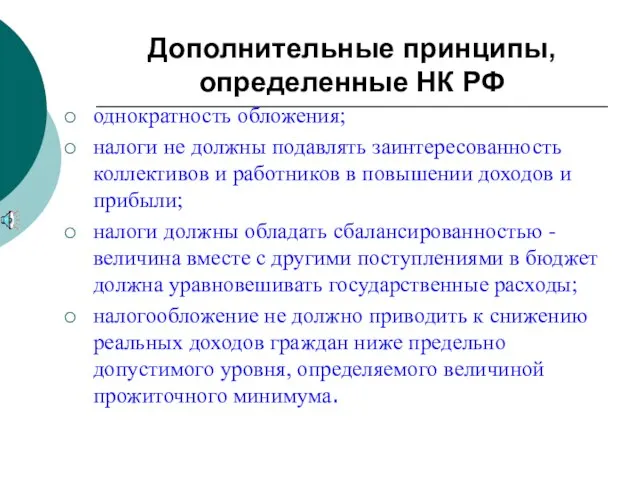 Дополнительные принципы, определенные НК РФ

○ однократность обложения;
○ налоги не должны подавлять заинтересованность коллективов и работников в повышении доходов и прибыли;
○ налоги должны обладать сбалансированностью - величина вместе с другими поступлениями в бюджет должна уравновешивать государственные расходы;
○ налогообложение не должно приводить к снижению реальных доходов граждан ниже предельно допустимого уровня, определяемого величиной прожиточного минимума.